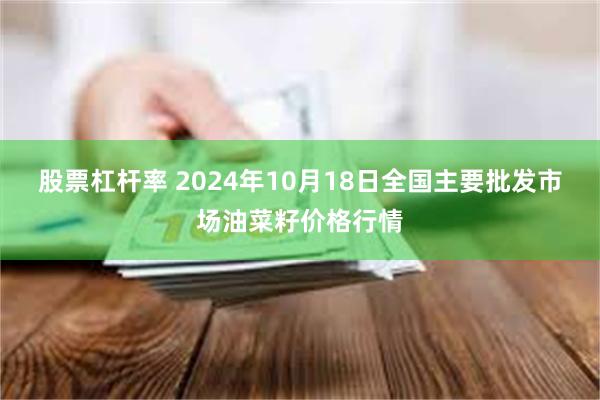 股票杠杆率 2024年10月18日全国主要批发市场油菜籽价格行情